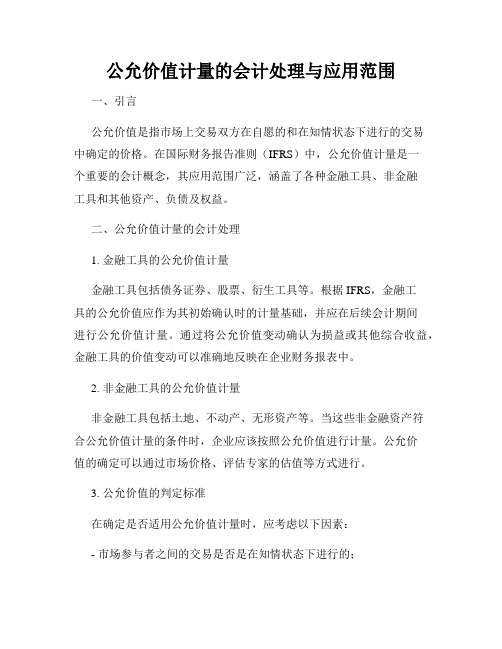 公允价值计量的会计处理与应用范围

一、引言

公允价值是指市场上交易双方在自愿的和在知情状态下进行的交易中确定的价格。在国际财务报告准则（IFRS）中，公允价值计量是一个重要的会计概念，其应用范围广泛，涵盖了各种金融工具、非金融工具和其他资产、负债及权益。

二、公允价值计量的会计处理

1. 金融工具的公允价值计量

金融工具包括债务证券、股票、衍生工具等。根据 IFRS，金融工具的公允价值应作为其初始确认时的计量基础，并应在后续会计期间进行公允价值计量。通过将公允价值变动确认为损益或其他综合收益，金融工具的价值变动可以准确地反映在企业财务报表中。

2. 非金融工具的公允价值计量

非金融工具包括土地、不动产、无形资产等。当这些非金融资产符合公允价值计量的条件时，企业应该按照公允价值进行计量。公允价值的确定可以通过市场价格、评估专家的估值等方式进行。

3. 公允价值的判定标准

在确定是否适用公允价值计量时，应考虑以下因素：

- 市场参与者之间的交易是否是在知情状态下进行的；